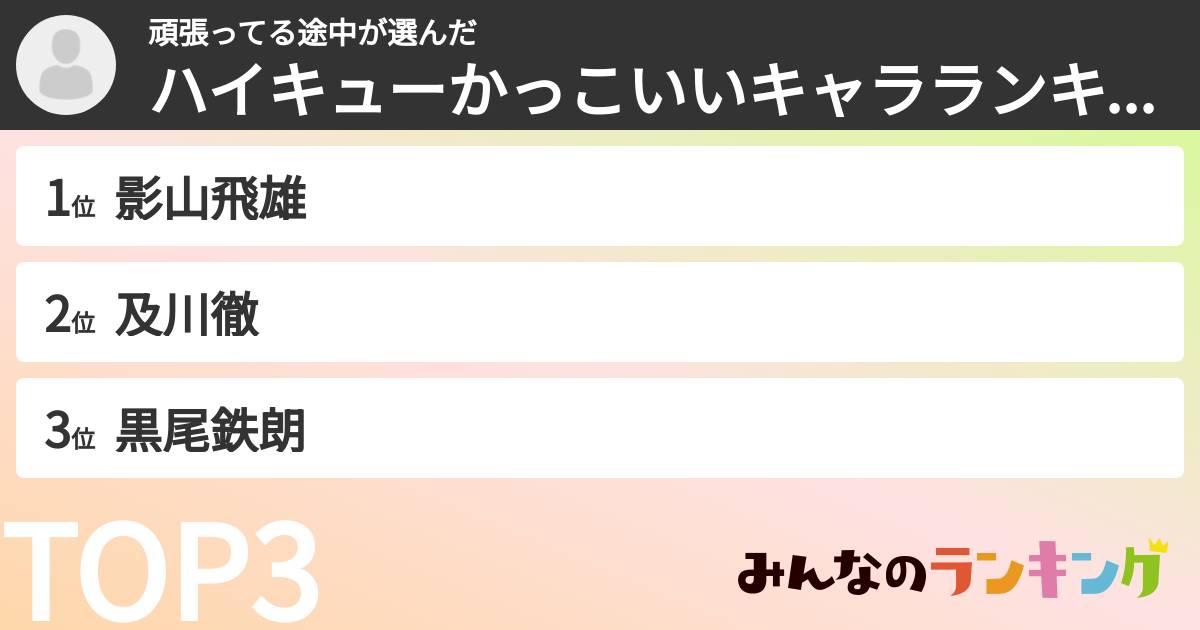 頑張ってる途中が選んだ
ハイキューかっこいいキャラランキ...

1位 影山飛雄

2位 及川徹

3位 黒尾鉄朗

TOP3

みんなのランキング